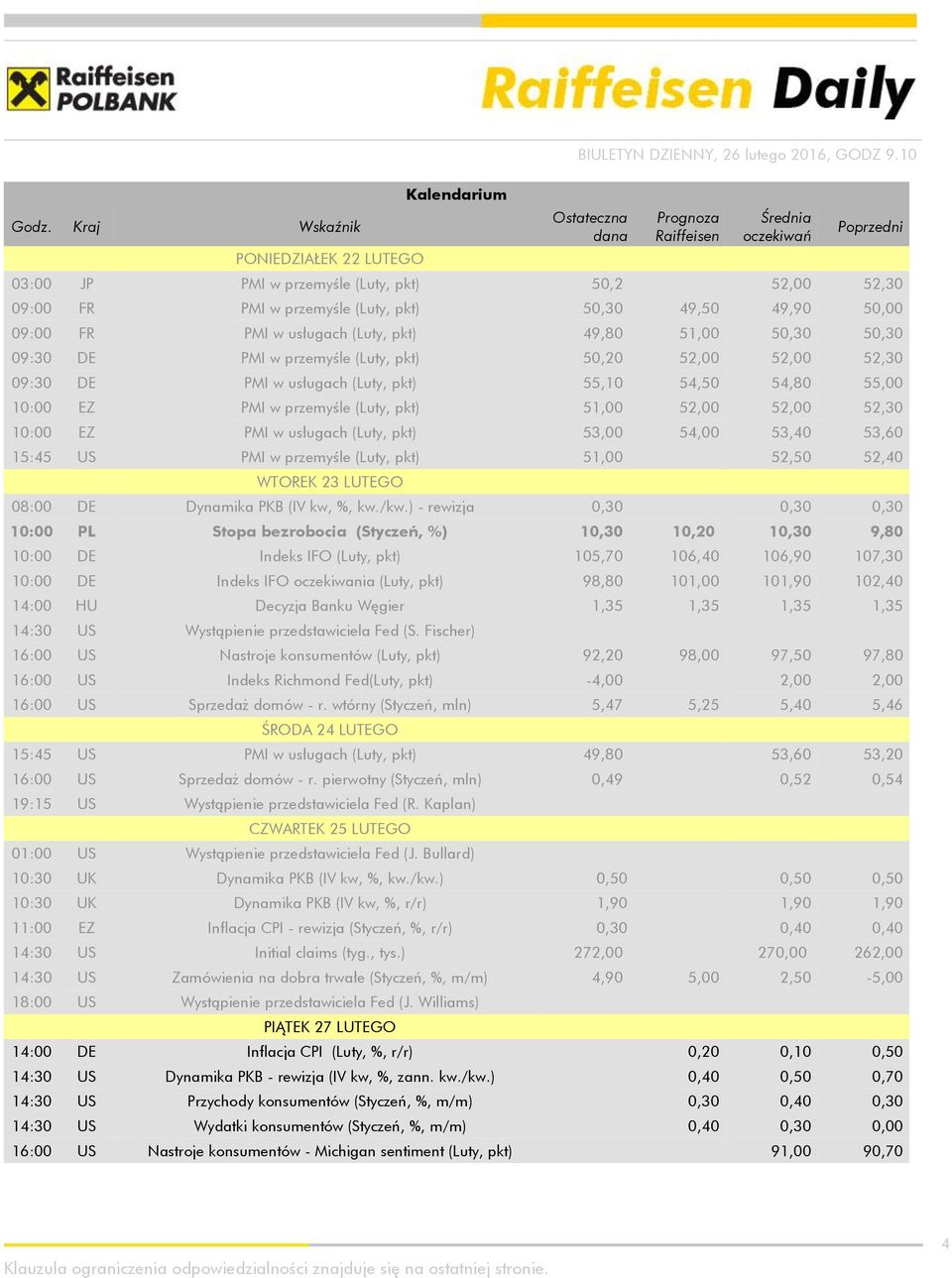 Raiffeisen POLBANK

Raiffeisen Daily

BIULETYN DZIENNY, 26 lutego 2016, GODZ 9.10

Kalendarium

| Godz. | Kraj | Wskaźnik | Ostateczna dana | Prognoza Raiffeisen | Średnia oczekiwań | Poprzedni |
|---|---|---|---|---|---|---|
| | | PONIEDZIAŁEK 22 LUTEGO | | | | |
| 03:00 | JP | PMI w przemyśle (Luty, pkt) | 50,2 | | 52,00 | 52,30 |
| 09:00 | FR | PMI w przemyśle (Luty, pkt) | 50,30 | 49,50 | 49,90 | 50,00 |
| 09:00 | FR | PMI w usługach (Luty, pkt) | 49,80 | 51,00 | 50,30 | 50,30 |
| 09:30 | DE | PMI w przemyśle (Luty, pkt) | 50,20 | 52,00 | 52,00 | 52,30 |
| 09:30 | DE | PMI w usługach (Luty, pkt) | 55,10 | 54,50 | 54,80 | 55,00 |
| 10:00 | EZ | PMI w przemyśle (Luty, pkt) | 51,00 | 52,00 | 52,00 | 52,30 |
| 10:00 | EZ | PMI w usługach (Luty, pkt) | 53,00 | 54,00 | 53,40 | 53,60 |
| 15:45 | US | PMI w przemyśle (Luty, pkt) | 51,00 | | 52,50 | 52,40 |
| | | WTOREK 23 LUTEGO | | | | |
| 08:00 | DE | Dynamika PKB (IV kw, %, kw./kw.) - rewizja | 0,30 | | 0,30 | 0,30 |
| 10:00 | PL | Stopa bezrobocia (Styczeń, %) | 10,30 | 10,20 | 10,30 | 9,80 |
| 10:00 | DE | Indeks IFO (Luty, pkt) | 105,70 | 106,40 | 106,90 | 107,30 |
| 10:00 | DE | Indeks IFO oczekiwania (Luty, pkt) | 98,80 | 101,00 | 101,90 | 102,40 |
| 14:00 | HU | Decyzja Banku Węgier | 1,35 | 1,35 | 1,35 | 1,35 |
| 14:30 | US | Wystąpienie przedstawiciela Fed (S. Fischer) | | | | |
| 16:00 | US | Nastroje konsumentów (Luty, pkt) | 92,20 | 98,00 | 97,50 | 97,80 |
| 16:00 | US | Indeks Richmond Fed(Luty, pkt) | -4,00 | | 2,00 | 2,00 |
| 16:00 | US | Sprzedaż domów - r. wtórny (Styczeń, mln) | 5,47 | 5,25 | 5,40 | 5,46 |
| | | ŚRODA 24 LUTEGO | | | | |
| 15:45 | US | PMI w usługach (Luty, pkt) | 49,80 | | 53,60 | 53,20 |
| 16:00 | US | Sprzedaż domów - r. pierwotny (Styczeń, mln) | 0,49 | | 0,52 | 0,54 |
| 19:15 | US | Wystąpienie przedstawiciela Fed (R. Kaplan) | | | | |
| | | CZWARTEK 25 LUTEGO | | | | |
| 01:00 | US | Wystąpienie przedstawiciela Fed (J. Bullard) | | | | |
| 10:30 | UK | Dynamika PKB (IV kw, %, kw./kw.) | 0,50 | | 0,50 | 0,50 |
| 10:30 | UK | Dynamika PKB (IV kw, %, r/r) | 1,90 | | 1,90 | 1,90 |
| 11:00 | EZ | Inflacja CPI - rewizja (Styczeń, %, r/r) | 0,30 | | 0,40 | 0,40 |
| 14:30 | US | Initial claims (tyg., tys.) | 272,00 | | 270,00 | 262,00 |
| 14:30 | US | Zamówienia na dobra trwałe (Styczeń, %, m/m) | 4,90 | 5,00 | 2,50 | -5,00 |
| 18:00 | US | Wystąpienie przedstawiciela Fed (J. Williams) | | | | |
| | | PIĄTEK 27 LUTEGO | | | | |
| 14:00 | DE | Inflacja CPI (Luty, %, r/r) | | 0,20 | 0,10 | 0,50 |
| 14:30 | US | Dynamika PKB - rewizja (IV kw, %, zann. kw./kw.) | | 0,40 | 0,50 | 0,70 |
| 14:30 | US | Przychody konsumentów (Styczeń, %, m/m) | | 0,30 | 0,40 | 0,30 |
| 14:30 | US | Wydatki konsumentów (Styczeń, %, m/m) | | 0,40 | 0,30 | 0,00 |
| 16:00 | US | Nastroje konsumentów - Michigan sentiment (Luty, pkt) | | | 91,00 | 90,70 |

4

Klauzula ograniczenia odpowiedzialności znajduje się na ostatniej stronie.